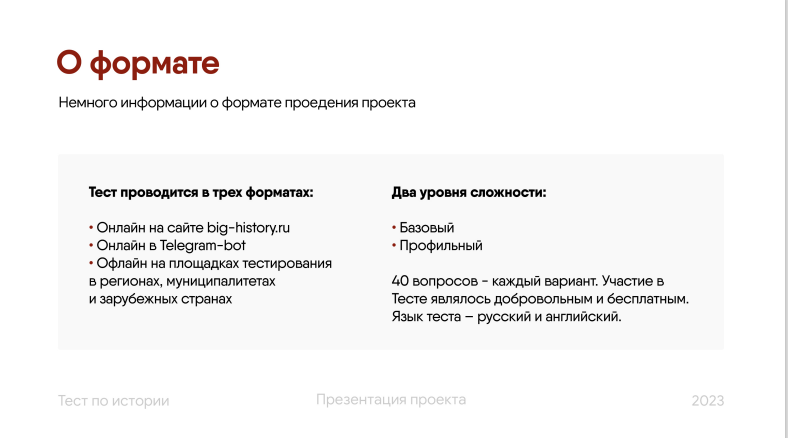 О формате

Немного информации о формате проедения проекта

Тест проводится в трех форматах:

• Онлайн на сайте big-history.ru
• Онлайн в Telegram-bot
• Офлайн на площадках тестирования в регионах, муниципалитетах и зарубежных странах

Два уровня сложности:

• Базовый
• Профильный

40 вопросов - каждый вариант. Участие в Тесте являлось добровольным и бесплатным. Язык теста – русский и английский.

Тест по истории

Презентация проекта

2023